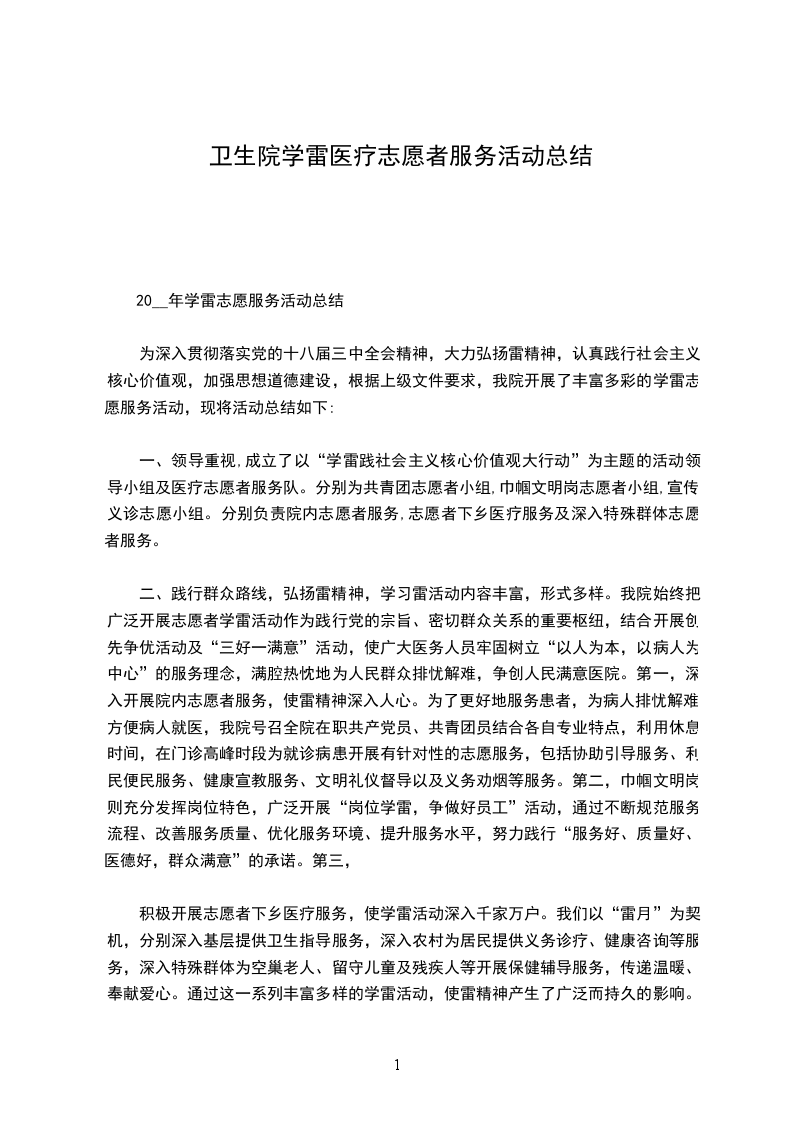 卫生院学雷医疗志愿者服务活动总结

20__年学雷志愿服务活动总结

为深入贯彻落实党的十八届三中全会精神，大力弘扬雷精神，认真践行社会主义核心价值观，加强思想道德建设，根据上级文件要求，我院开展了丰富多彩的学雷志愿服务活动，现将活动总结如下:

一、领导重视,成立了以“学雷践社会主义核心价值观大行动”为主题的活动领导小组及医疗志愿者服务队。分别为共青团志愿者小组,巾帼文明岗志愿者小组,宣传义诊志愿小组。分别负责院内志愿者服务,志愿者下乡医疗服务及深入特殊群体志愿者服务。

二、践行群众路线，弘扬雷精神，学习雷活动内容丰富，形式多样。我院始终把广泛开展志愿者学雷活动作为践行党的宗旨、密切群众关系的重要枢纽，结合开展创先争优活动及“三好一满意”活动，使广大医务人员牢固树立“以人为本，以病人为中心”的服务理念，满腔热忱地为人民群众排忧解难，争创人民满意医院。第一，深入开展院内志愿者服务，使雷精神深入人心。为了更好地服务患者，为病人排忧解难方便病人就医，我院号召全院在职共产党员、共青团员结合各自专业特点，利用休息时间，在门诊高峰时段为就诊病患开展有针对性的志愿服务，包括协助引导服务、利民便民服务、健康宣教服务、文明礼仪督导以及义务劝烟等服务。第二，巾帼文明岗则充分发挥岗位特色，广泛开展“岗位学雷，争做好员工”活动，通过不断规范服务流程、改善服务质量、优化服务环境、提升服务水平，努力践行“服务好、质量好、医德好，群众满意”的承诺。第三，

积极开展志愿者下乡医疗服务，使学雷活动深入千家万户。我们以“雷月”为契机，分别深入基层提供卫生指导服务，深入农村为居民提供义务诊疗、健康咨询等服务，深入特殊群体为空巢老人、留守儿童及残疾人等开展保健辅导服务，传递温暖、奉献爱心。通过这一系列丰富多样的学雷活动，使雷精神产生了广泛而持久的影响。

1